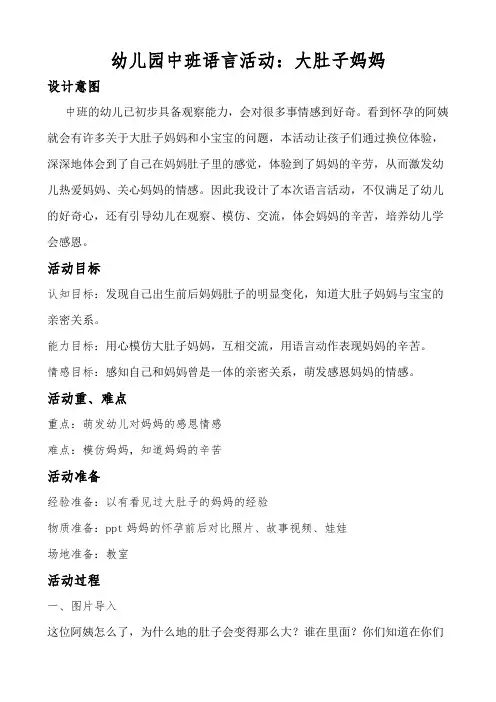 幼儿园中班语言活动：大肚子妈妈

设计意图

中班的幼儿已初步具备观察能力，会对很多事情感到好奇。看到怀孕的阿姨就会有许多关于大肚子妈妈和小宝宝的问题，本活动让孩子们通过换位体验，深深地体会到了自己在妈妈肚子里的感觉，体验到了妈妈的辛劳，从而激发幼儿热爱妈妈、关心妈妈的情感。因此我设计了本次语言活动，不仅满足了幼儿的好奇心，还有引导幼儿在观察、模仿、交流，体会妈妈的辛苦，培养幼儿学会感恩。

活动目标

认知目标：发现自己出生前后妈妈肚子的明显变化，知道大肚子妈妈与宝宝的亲密关系。

能力目标：用心模仿大肚子妈妈，互相交流，用语言动作表现妈妈的辛苦。

情感目标：感知自己和妈妈曾是一体的亲密关系，萌发感恩妈妈的情感。

活动重、难点

重点：萌发幼儿对妈妈的感恩情感

难点：模仿妈妈，知道妈妈的辛苦

活动准备

经验准备：以有看见过大肚子的妈妈的经验

物质准备：ppt 妈妈的怀孕前后对比照片、故事视频、娃娃

场地准备：教室

活动过程

一、图片导入

这位阿姨怎么了，为什么她的肚子会变得那么大？谁在里面？你们知道在你们